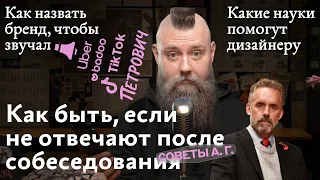 Как назвать бренд, чтобы звучал

Uber
badoo
TikTok
ПЕТРОВИЧ

Какие науки помогут дизайнеру

Как быть, если не отвечают после собеседования

СОВЕТЫ А. Г.